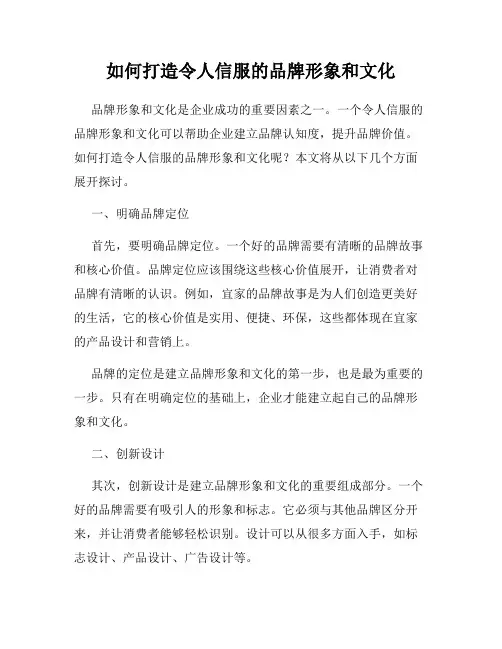 如何打造令人信服的品牌形象和文化

品牌形象和文化是企业成功的重要因素之一。一个令人信服的品牌形象和文化可以帮助企业建立品牌认知度，提升品牌价值。如何打造令人信服的品牌形象和文化呢？本文将从以下几个方面展开探讨。

一、明确品牌定位

首先，要明确品牌定位。一个好的品牌需要有清晰的品牌故事和核心价值。品牌定位应该围绕这些核心价值展开，让消费者对品牌有清晰的认识。例如，宜家的品牌故事是为人们创造更美好的生活，它的核心价值是实用、便捷、环保，这些都体现在宜家的产品设计和营销上。

品牌的定位是建立品牌形象和文化的第一步，也是最为重要的一步。只有在明确定位的基础上，企业才能建立起自己的品牌形象和文化。

二、创新设计

其次，创新设计是建立品牌形象和文化的重要组成部分。一个好的品牌需要有吸引人的形象和标志。它必须与其他品牌区分开来，并让消费者能够轻松识别。设计可以从很多方面入手，如标志设计、产品设计、广告设计等。